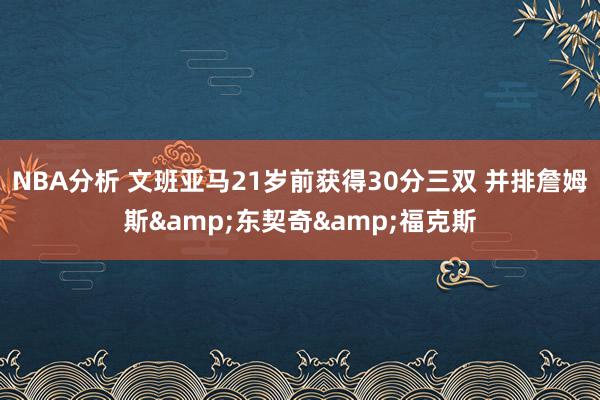 NBA分析 文班亚马21岁前获得30分三双 并排詹姆斯&amp;东契奇&amp;福克斯